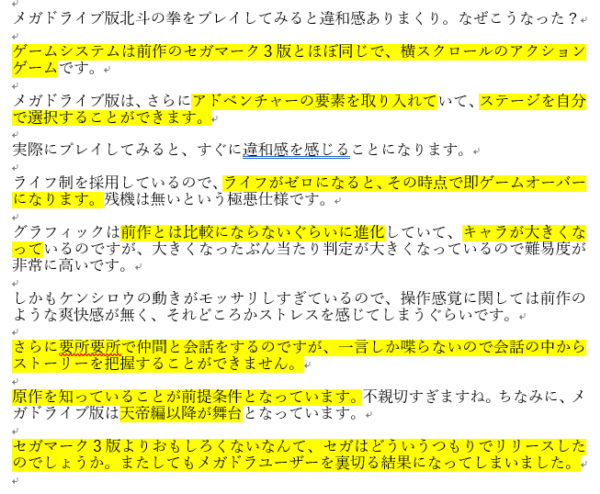 メガドライブ版北斗の拳をプレイしてみると違和感ありまくり。なぜこうなった？

ゲームシステムは前作のセガマーク３版とほぼ同じで、横スクロールのアクションゲームです。

メガドライブ版は、さらにアドベンチャーの要素を取り入れていて、ステージを自分で選択することができます。

実際にプレイしてみると、すぐに違和感を感じることになります。

ライフ制を採用しているので、ライフがゼロになると、その時点で即ゲームオーバーになります。残機は無いという極悪仕様です。

グラフィックは前作とは比較にならないぐらいに進化していて、キャラが大きくなっているのですが、大きくなったぶん当たり判定が大きくなっているので難易度が非常に高いです。

しかもケンシロウの動きがモッサリしすぎているので、操作感覚に関しては前作のような爽快感が無く、それどころかストレスを感じてしまうぐらいです。

さらに要所要所で仲間と会話をするのですが、一言しか喋らないので会話の中からストーリーを把握することができません。

原作を知っていることが前提条件となっています。不親切すぎますね。ちなみに、メガドライブ版は天帝編以降が舞台となっています。

セガマーク３版よりおもしろくないなんて、セガはどういうつもりでリリースしたのでしょうか。またしてもメガドラユーザーを裏切る結果になってしまいました。